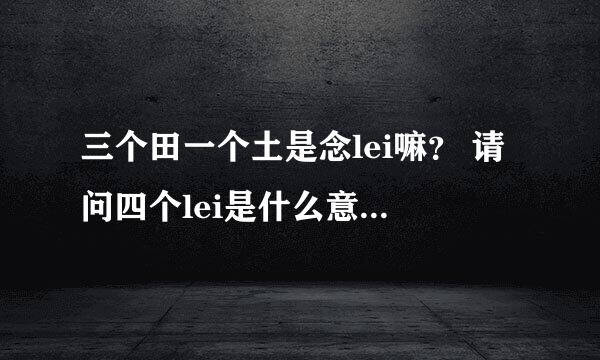 三个田一个土是念lei嘛？ 请问四个lei是什么意...